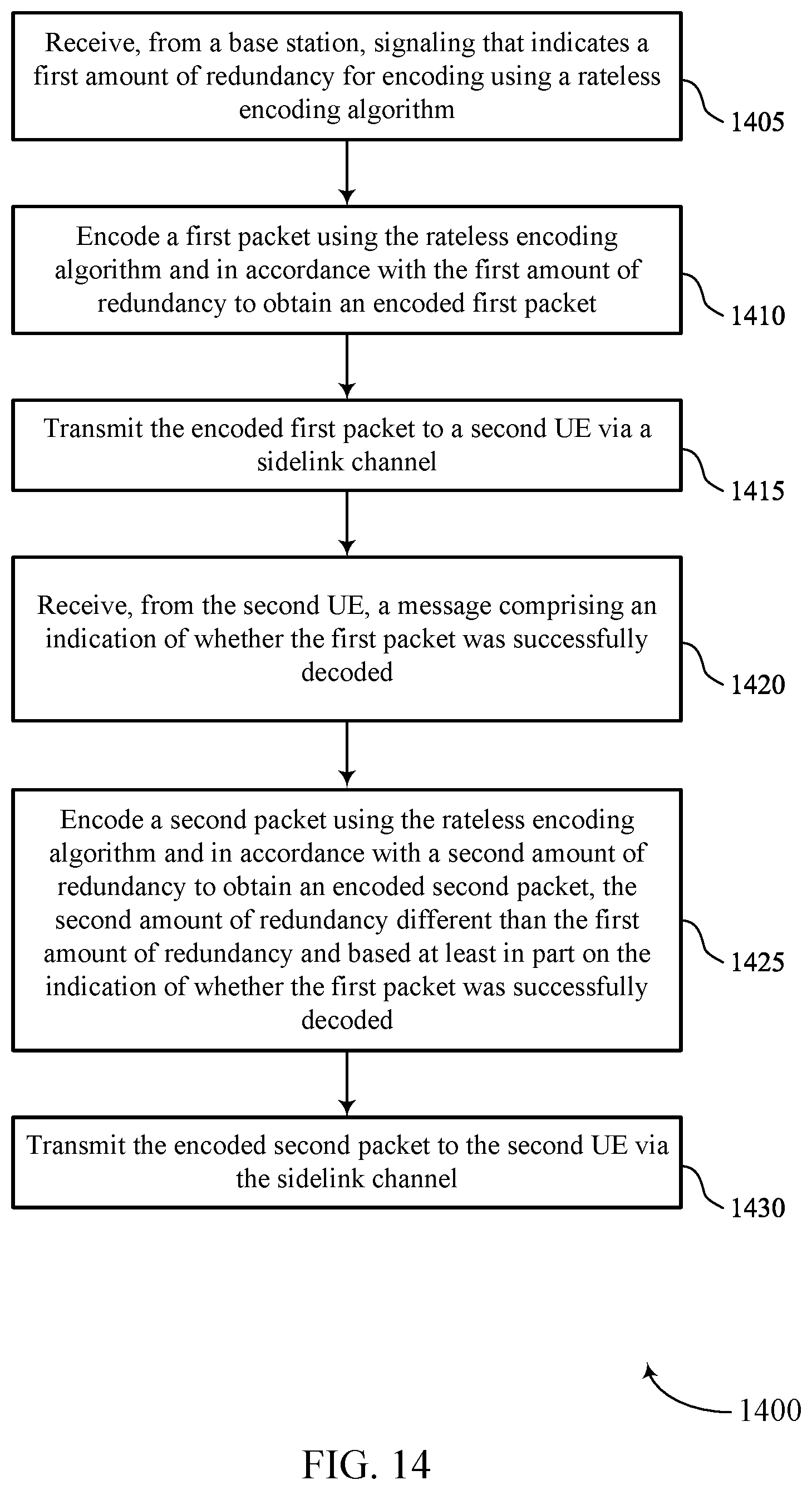 Receive, from a base station, signaling that indicates a first amount of redundancy for encoding using a rateless encoding algorithm

1405

Encode a first packet using the rateless encoding algorithm and in accordance with the first amount of redundancy to obtain an encoded first packet

1410

Transmit the encoded first packet to a second UE via a sidelink channel

1415

Receive, from the second UE, a message comprising an indication of whether the first packet was successfully decoded

1420

Encode a second packet using the rateless encoding algorithm and in accordance with a second amount of redundancy to obtain an encoded second packet, the second amount of redundancy different than the first amount of redundancy and based at least in part on the indication of whether the first packet was successfully decoded

1425

Transmit the encoded second packet to the second UE via the sidelink channel

1430

1400

FIG. 14